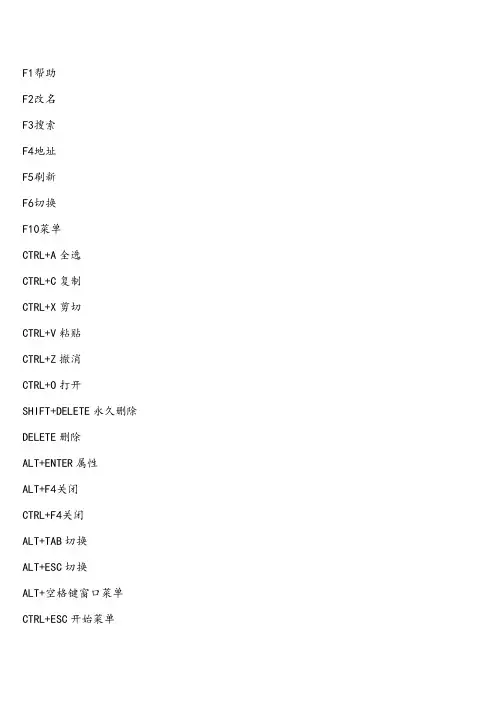 F1帮助

F2改名

F3搜索

F4地址

F5刷新

F6切换

F10菜单

CTRL+A 全选

CTRL+C 复制

CTRL+X 剪切

CTRL+V 粘贴

CTRL+Z 撤消

CTRL+O 打开

SHIFT+DELETE 永久删除

DELETE 删除

ALT+ENTER 属性

ALT+F4关闭

CTRL+F4关闭

ALT+TAB 切换

ALT+ESC 切换

ALT+空格键窗口菜单

CTRL+ESC 开始菜单